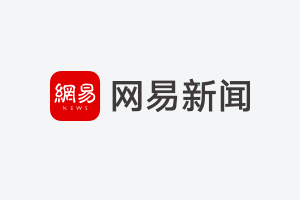 網易
NEWS
网易新闻